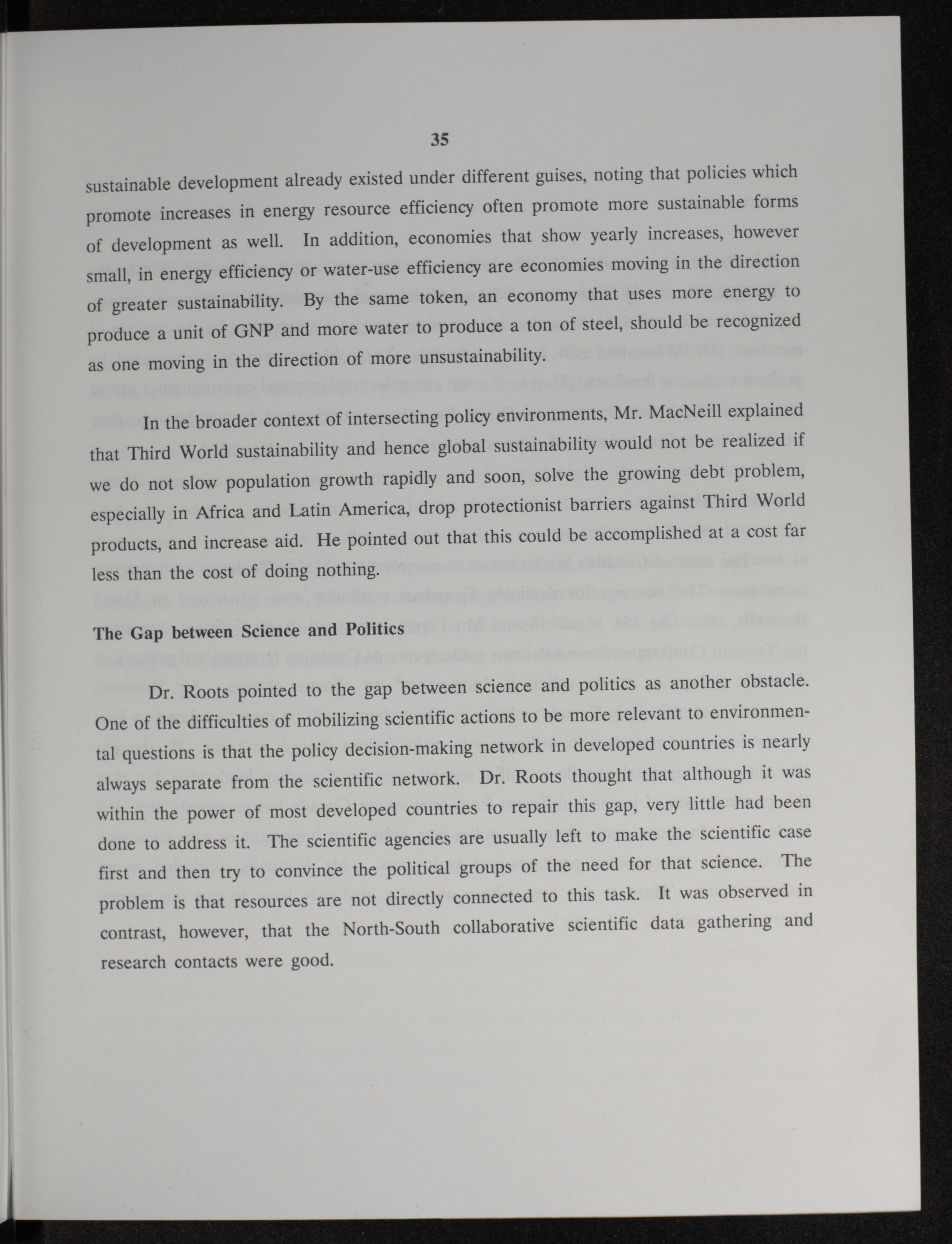 35

sustainable development already existed under different guises, noting that policies which promote increases in energy resource efficiency often promote more sustainable forms of development as well. In addition, economies that show yearly increases, however small, in energy efficiency or water-use efficiency are economies moving in the direction of greater sustainability. By the same token, an economy that uses more energy to produce a unit of GNP and more water to produce a ton of steel, should be recognized as one moving in the direction of more unsustainability.

In the broader context of intersecting policy environments, Mr. MacNeill explained that Third World sustainability and hence global sustainability would not be realized if we do not slow population growth rapidly and soon, solve the growing debt problem, especially in Africa and Latin America, drop protectionist barriers against Third World products, and increase aid. He pointed out that this could be accomplished at a cost far less than the cost of doing nothing.

The Gap between Science and Politics

Dr. Roots pointed to the gap between science and politics as another obstacle. One of the difficulties of mobilizing scientific actions to be more relevant to environmental questions is that the policy decision-making network in developed countries is nearly always separate from the scientific network. Dr. Roots thought that although it was within the power of most developed countries to repair this gap, very little had been done to address it. The scientific agencies are usually left to make the scientific case first and then try to convince the political groups of the need for that science. The problem is that resources are not directly connected to this task. It was observed in contrast, however, that the North-South collaborative scientific data gathering and research contacts were good.